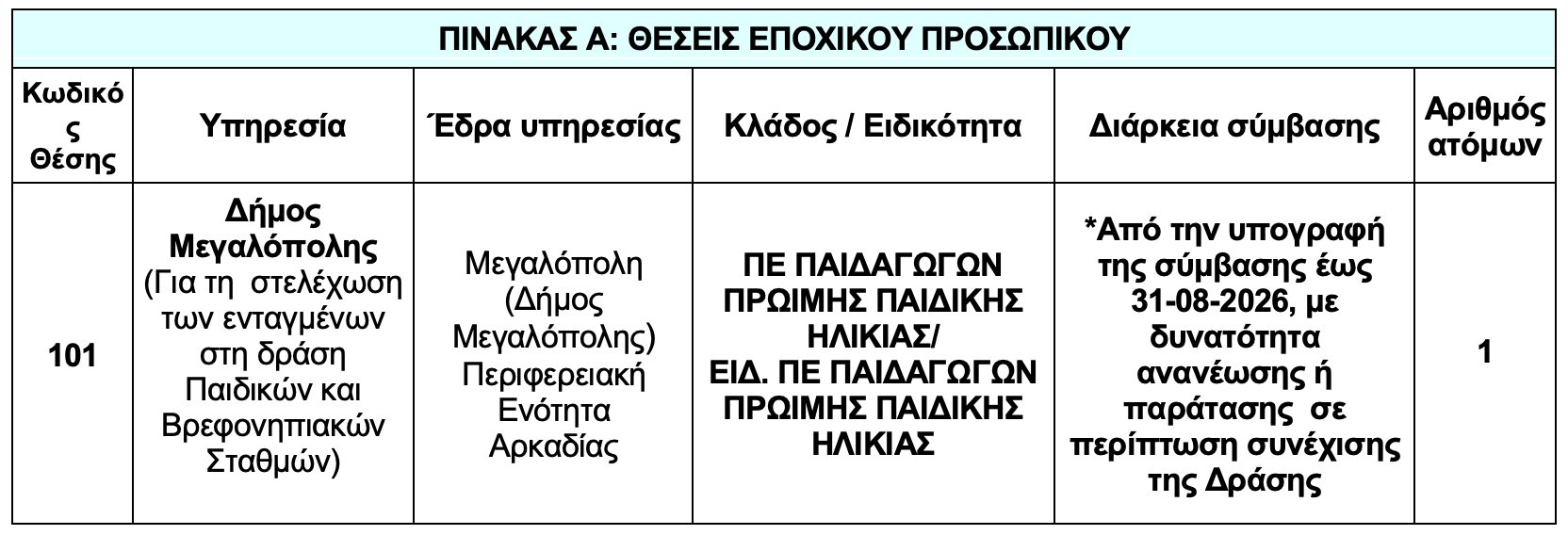 | ΠΙΝΑΚΑΣ Α: ΘΕΣΕΙΣ ΕΠΟΧΙΚΟΥ ΠΡΟΣΩΠΙΚΟΥ | | | | | |
|---|---|---|---|---|---|
| Κωδικός Θέσης | Υπηρεσία | Έδρα υπηρεσίας | Κλάδος / Ειδικότητα | Διάρκεια σύμβασης | Αριθμός ατόμων |
| 101 | Δήμος Μεγαλόπολης (Για τη στελέχωση των ενταγμένων στη δράση Παιδικών και Βρεφονηπιακών Σταθμών) | Μεγαλόπολη (Δήμος Μεγαλόπολης) Περιφερειακή Ενότητα Αρκαδίας | ΠΕ ΠΑΙΔΑΓΩΓΩΝ ΠΡΩΙΜΗΣ ΠΑΙΔΙΚΗΣ ΗΛΙΚΙΑΣ/ ΕΙΔ. ΠΕ ΠΑΙΔΑΓΩΓΩΝ ΠΡΩΙΜΗΣ ΠΑΙΔΙΚΗΣ ΗΛΙΚΙΑΣ | *Από την υπογραφή της σύμβασης έως 31-08-2026, με δυνατότητα ανανέωσης ή παράτασης σε περίπτωση συνέχισης της Δράσης | 1 |